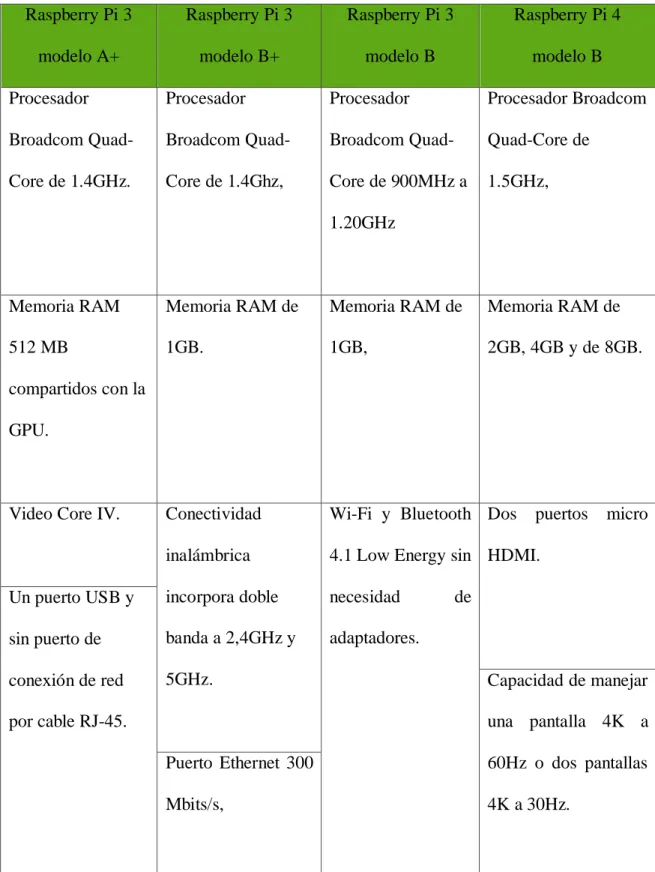 | Raspberry Pi 3 modelo A+ | Raspberry Pi 3 modelo B+ | Raspberry Pi 3 modelo B | Raspberry Pi 4 modelo B |
|---|---|---|---|
| Procesador Broadcom Quad-Core de 1.4GHz. | Procesador Broadcom Quad-Core de 1.4Ghz, | Procesador Broadcom Quad-Core de 900MHz a 1.20GHz | Procesador Broadcom Quad-Core de 1.5GHz, |
| Memoria RAM 512 MB compartidos con la GPU. | Memoria RAM de 1GB. | Memoria RAM de 1GB, | Memoria RAM de 2GB, 4GB y de 8GB. |
| Video Core IV. | Conectividad inalámbrica incorpora doble banda a 2,4GHz y 5GHz. | Wi-Fi y Bluetooth 4.1 Low Energy sin necesidad de adaptadores. | Dos puertos micro HDMI. |
| Un puerto USB y sin puerto de conexión de red por cable RJ-45. | Puerto Ethernet 300 Mbits/s, | | Capacidad de manejar una pantalla 4K a 60Hz o dos pantallas 4K a 30Hz. |